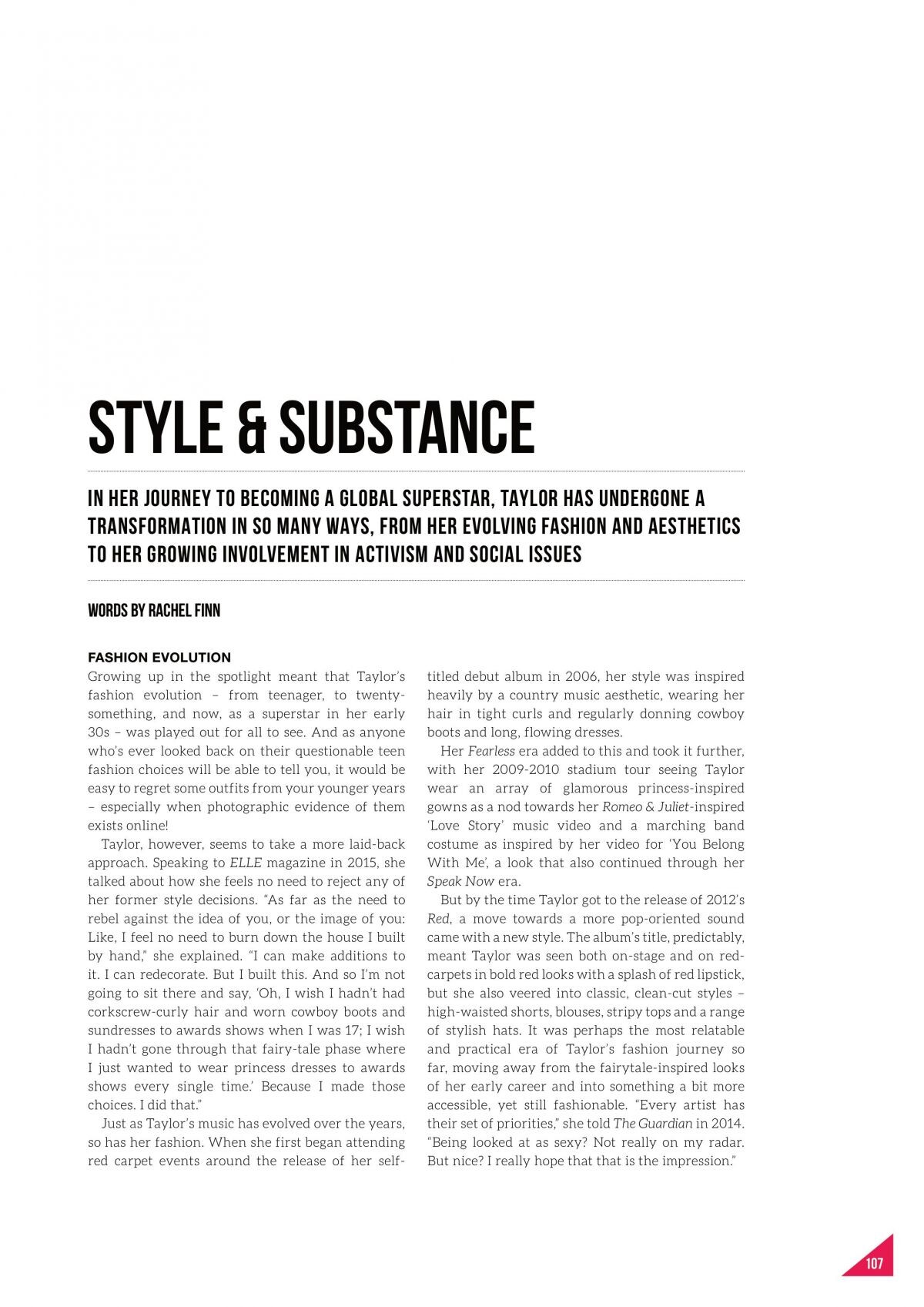 STYLE & SUBSTANCE

IN HER JOURNEY TO BECOMING A GLOBAL SUPERSTAR, TAYLOR HAS UNDERGONE A TRANSFORMATION IN SO MANY WAYS, FROM HER EVOLVING FASHION AND AESTHETICS TO HER GROWING INVOLVEMENT IN ACTIVISM AND SOCIAL ISSUES

WORDS BY RACHEL FINN

FASHION EVOLUTION
Growing up in the spotlight meant that Taylor's fashion evolution – from teenager, to twenty-something, and now, as a superstar in her early 30s – was played out for all to see. And as anyone who's ever looked back on their questionable teen fashion choices will be able to tell you, it would be easy to regret some outfits from your younger years – especially when photographic evidence of them exists online!

Taylor, however, seems to take a more laid-back approach. Speaking to ELLE magazine in 2015, she talked about how she feels no need to reject any of her former style decisions. "As far as the need to rebel against the idea of you, or the image of you: Like, I feel no need to burn down the house I built by hand," she explained. "I can make additions to it. I can redecorate. But I built this. And so I'm not going to sit there and say, 'Oh, I wish I hadn't had corkscrew-curly hair and worn cowboy boots and sundresses to awards shows when I was 17; I wish I hadn't gone through that fairy-tale phase where I just wanted to wear princess dresses to awards shows every single time.' Because I made those choices. I did that."

Just as Taylor's music has evolved over the years, so has her fashion. When she first began attending red carpet events around the release of her self-titled debut album in 2006, her style was inspired heavily by a country music aesthetic, wearing her hair in tight curls and regularly donning cowboy boots and long, flowing dresses.

Her Fearless era added to this and took it further, with her 2009-2010 stadium tour seeing Taylor wear an array of glamorous princess-inspired gowns as a nod towards her Romeo & Juliet-inspired 'Love Story' music video and a marching band costume as inspired by her video for 'You Belong With Me', a look that also continued through her Speak Now era.

But by the time Taylor got to the release of 2012's Red, a move towards a more pop-oriented sound came with a new style. The album's title, predictably, meant Taylor was seen both on-stage and on red-carpets in bold red looks with a splash of red lipstick, but she also veered into classic, clean-cut styles – high-waisted shorts, blouses, stripy tops and a range of stylish hats. It was perhaps the most relatable and practical era of Taylor's fashion journey so far, moving away from the fairytale-inspired looks of her early career and into something a bit more accessible, yet still fashionable. "Every artist has their set of priorities," she told The Guardian in 2014. "Being looked at as sexy? Not really on my radar. But nice? I really hope that that is the impression."

107